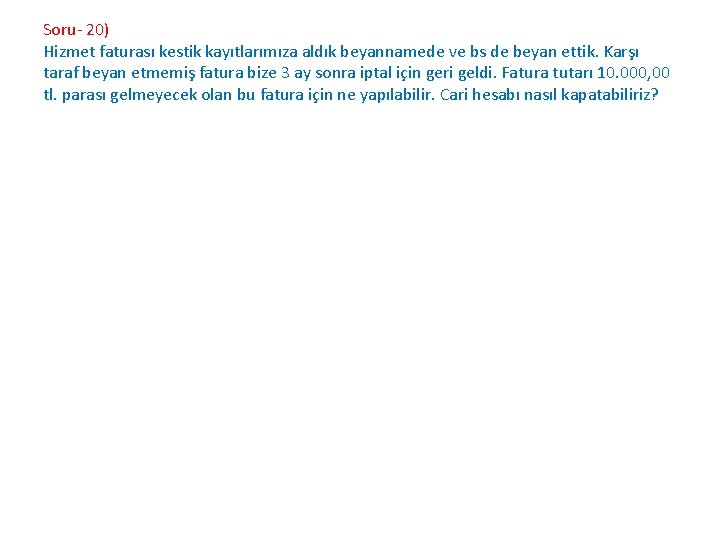 Soru- 20)
Hizmet faturası kestik kayıtlarımıza aldık beyannamede ve bs de beyan ettik. Karşı taraf beyan etmemiş fatura bize 3 ay sonra iptal için geri geldi. Fatura tutarı 10.000,00 tl. parası gelmeyecek olan bu fatura için ne yapılabilir. Cari hesabı nasıl kapatabiliriz?